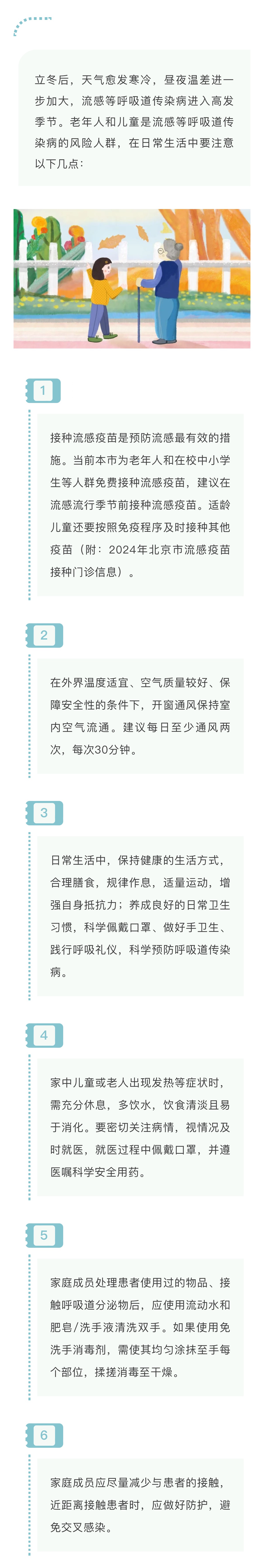 立冬后，天气愈发寒冷，昼夜温差进一步加大，流感等呼吸道传染病进入高发季节。老年人和儿童是流感等呼吸道传染病的风险人群，在日常生活中要注意以下几点：

1

接种流感疫苗是预防流感最有效的措施。当前本市为老年人和在校中小学生等人群免费接种流感疫苗，建议在流感流行季节前接种流感疫苗。适龄儿童还要按照免疫程序及时接种其他疫苗（附：2024年北京市流感疫苗接种门诊信息）。

2

在外界温度适宜、空气质量较好、保障安全性的条件下，开窗通风保持室内空气流通。建议每日至少通风两次，每次30分钟。

3

日常生活中，保持健康的生活方式，合理膳食，规律作息，适量运动，增强自身抵抗力；养成良好的日常卫生习惯，科学佩戴口罩、做好手卫生、践行呼吸礼仪，科学预防呼吸道传染病。

4

家中儿童或老人出现发热等症状时，需充分休息，多饮水，饮食清淡且易于消化。要密切关注病情，视情况及时就医，就医过程中佩戴口罩，并遵医嘱科学安全用药。

5

家庭成员处理患者使用过的物品、接触呼吸道分泌物后，应使用流动水和肥皂/洗手液清洗双手。如果使用免洗手消毒剂，需使其均匀涂抹至手每个部位，揉搓消毒至干燥。

6

家庭成员应尽量减少与患者的接触，近距离接触患者时，应做好防护，避免交叉感染。